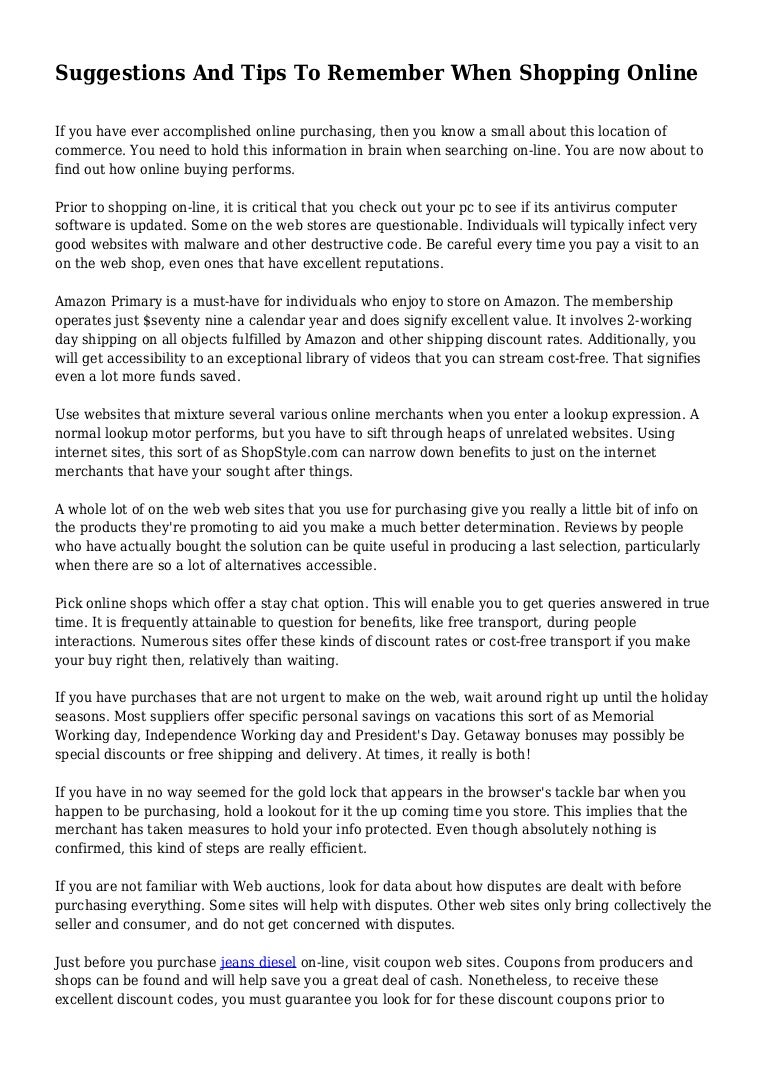 Suggestions And Tips To Remember When Shopping Online

If you have ever accomplished online purchasing, then you know a small about this location of commerce. You need to hold this information in brain when searching on-line. You are now about to find out how online buying performs.

Prior to shopping on-line, it is critical that you check out your pc to see if its antivirus computer software is updated. Some on the web stores are questionable. Individuals will typically infect very good websites with malware and other destructive code. Be careful every time you pay a visit to an on the web shop, even ones that have excellent reputations.

Amazon Primary is a must-have for individuals who enjoy to store on Amazon. The membership operates just $seventy nine a calendar year and does signify excellent value. It involves 2-working day shipping on all objects fulfilled by Amazon and other shipping discount rates. Additionally, you will get accessibility to an exceptional library of videos that you can stream cost-free. That signifies even a lot more funds saved.

Use websites that mixture several various online merchants when you enter a lookup expression. A normal lookup motor performs, but you have to sift through heaps of unrelated websites. Using internet sites, this sort of as ShopStyle.com can narrow down benefits to just on the internet merchants that have your sought after things.

A whole lot of on the web web sites that you use for purchasing give you really a little bit of info on the products they're promoting to aid you make a much better determination. Reviews by people who have actually bought the solution can be quite useful in producing a last selection, particularly when there are so a lot of alternatives accessible.

Pick online shops which offer a stay chat option. This will enable you to get queries answered in true time. It is frequently attainable to question for benefits, like free transport, during people interactions. Numerous sites offer these kinds of discount rates or cost-free transport if you make your buy right then, relatively than waiting.

If you have purchases that are not urgent to make on the web, wait around right up until the holiday seasons. Most suppliers offer specific personal savings on vacations this sort of as Memorial Working day, Independence Working day and President's Day. Getaway bonuses may possibly be special discounts or free shipping and delivery. At times, it really is both!

If you have in no way seemed for the gold lock that appears in the browser's tackle bar when you happen to be purchasing, hold a lookout for it the up coming time you store. This implies that the merchant has taken measures to hold your info protected. Even though absolutely nothing is confirmed, this kind of steps are really efficient.

If you are not familiar with Web auctions, look for data about how disputes are dealt with before purchasing everything. Some sites will help with disputes. Other web sites only bring collectively the seller and consumer, and do not get concerned with disputes.

Just before you purchase jeans diesel on-line, visit coupon web sites. Coupons from producers and shops can be found and will help save you a great deal of cash. Nonetheless, to receive these excellent discount codes, you must guarantee you look for for these discount coupons prior to